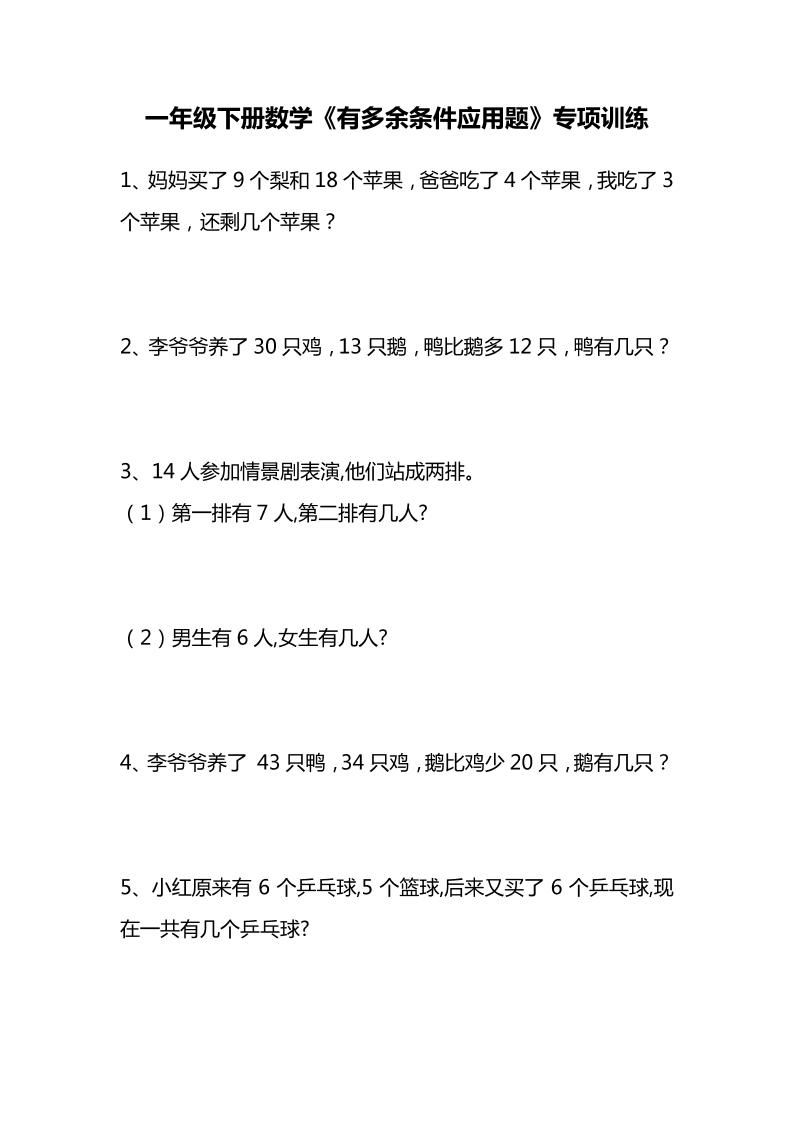 一年级下册数学《有多余条件应用题》专项训练

1、妈妈买了 9 个梨和 18 个苹果，爸爸吃了 4 个苹果，我吃了 3 个苹果，还剩几个苹果？

2、李爷爷养了 30 只鸡，13 只鹅，鸭比鹅多 12 只，鸭有几只？

3、14 人参加情景剧表演,他们站成两排。
（1）第一排有 7 人,第二排有几人?

（2）男生有 6 人,女生有几人?

4、李爷爷养了 43 只鸭，34 只鸡，鹅比鸡少 20 只，鹅有几只？

5、小红原来有 6 个乒乓球,5 个篮球,后来又买了 6 个乒乓球,现在一共有几个乒乓球?